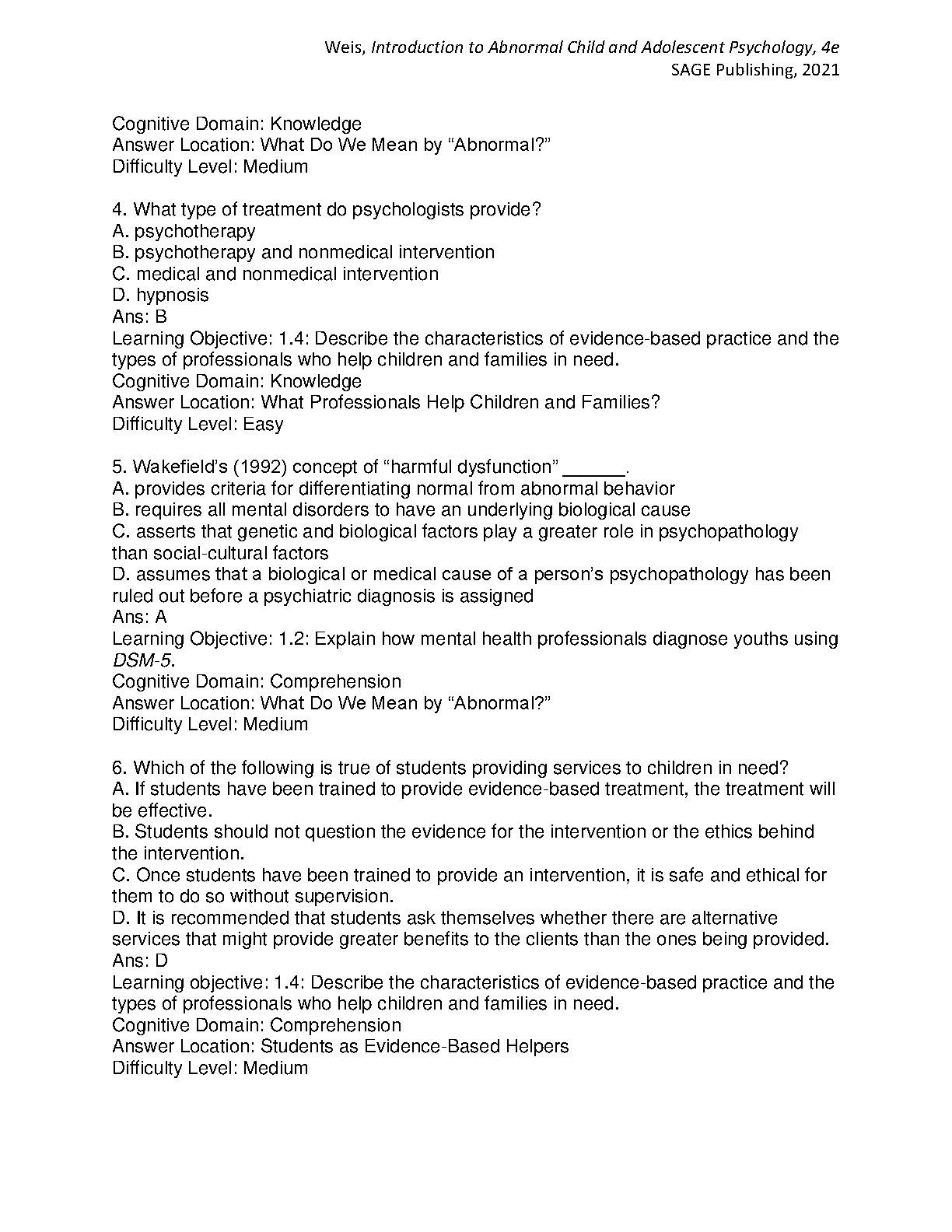 Weis, Introduction to Abnormal Child and Adolescent Psychology, 4e
SAGE Publishing, 2021

Cognitive Domain: Knowledge
Answer Location: What Do We Mean by “Abnormal?”
Difficulty Level: Medium

4. What type of treatment do psychologists provide?
A. psychotherapy
B. psychotherapy and nonmedical intervention
C. medical and nonmedical intervention
D. hypnosis
Ans: B
Learning Objective: 1.4: Describe the characteristics of evidence-based practice and the types of professionals who help children and families in need.
Cognitive Domain: Knowledge
Answer Location: What Professionals Help Children and Families?
Difficulty Level: Easy

5. Wakefield’s (1992) concept of “harmful dysfunction” ______.
A. provides criteria for differentiating normal from abnormal behavior
B. requires all mental disorders to have an underlying biological cause
C. asserts that genetic and biological factors play a greater role in psychopathology than social-cultural factors
D. assumes that a biological or medical cause of a person’s psychopathology has been ruled out before a psychiatric diagnosis is assigned
Ans: A
Learning Objective: 1.2: Explain how mental health professionals diagnose youths using DSM-5.
Cognitive Domain: Comprehension
Answer Location: What Do We Mean by “Abnormal?”
Difficulty Level: Medium

6. Which of the following is true of students providing services to children in need?
A. If students have been trained to provide evidence-based treatment, the treatment will be effective.
B. Students should not question the evidence for the intervention or the ethics behind the intervention.
C. Once students have been trained to provide an intervention, it is safe and ethical for them to do so without supervision.
D. It is recommended that students ask themselves whether there are alternative services that might provide greater benefits to the clients than the ones being provided.
Ans: D
Learning objective: 1.4: Describe the characteristics of evidence-based practice and the types of professionals who help children and families in need.
Cognitive Domain: Comprehension
Answer Location: Students as Evidence-Based Helpers
Difficulty Level: Medium